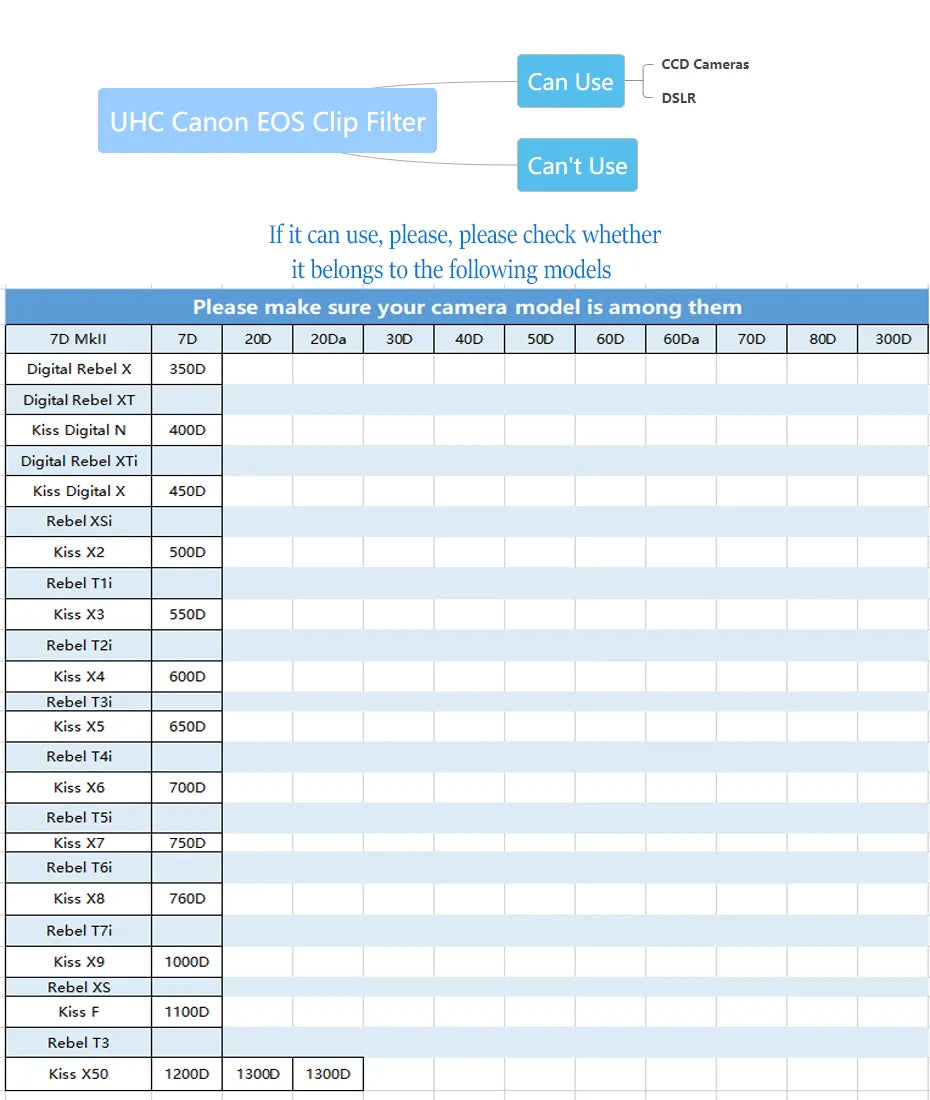 UHC Canon EOS Clip Filter

Can Use

CCD Cameras

DSLR

Can't Use

If it can use, please, please check whether it belongs to the following models

Please make sure your camera model is among them

| 7D MkII | 7D | 20D | 20Da | 30D | 40D | 50D | 60D | 60Da | 70D | 80D | 300D |
|---|---|---|---|---|---|---|---|---|---|---|---|
| Digital Rebel X | 350D | | | | | | | | | | |
| Digital Rebel XT | | | | | | | | | | | |
| Kiss Digital N | 400D | | | | | | | | | | |
| Digital Rebel XTi | | | | | | | | | | | |
| Kiss Digital X | 450D | | | | | | | | | | |
| Rebel XSi | | | | | | | | | | | |
| Kiss X2 | 500D | | | | | | | | | | |
| Rebel T1i | | | | | | | | | | | |
| Kiss X3 | 550D | | | | | | | | | | |
| Rebel T2i | | | | | | | | | | | |
| Kiss X4 | 600D | | | | | | | | | | |
| Rebel T3i | | | | | | | | | | | |
| Kiss X5 | 650D | | | | | | | | | | |
| Rebel T4i | | | | | | | | | | | |
| Kiss X6 | 700D | | | | | | | | | | |
| Rebel T5i | | | | | | | | | | | |
| Kiss X7 | 750D | | | | | | | | | | |
| Rebel T6i | | | | | | | | | | | |
| Kiss X8 | 760D | | | | | | | | | | |
| Rebel T7i | | | | | | | | | | | |
| Kiss X9 | 1000D | | | | | | | | | | |
| Rebel XS | | | | | | | | | | | |
| Kiss F | 1100D | | | | | | | | | | |
| Rebel T3 | | | | | | | | | | | |
| Kiss X50 | 1200D | 1300D | 1300D | | | | | | | | |